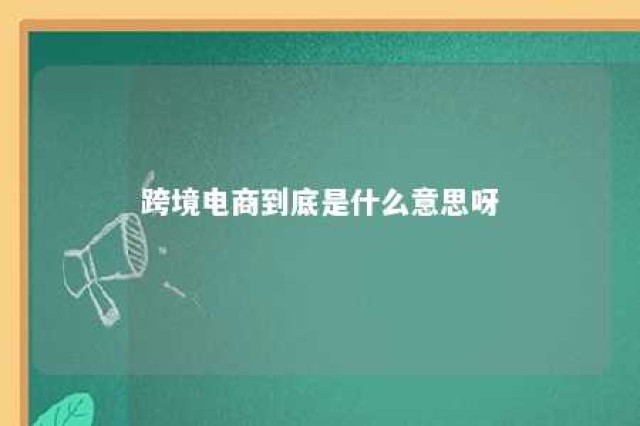 跨境电商到底是什么意思呀